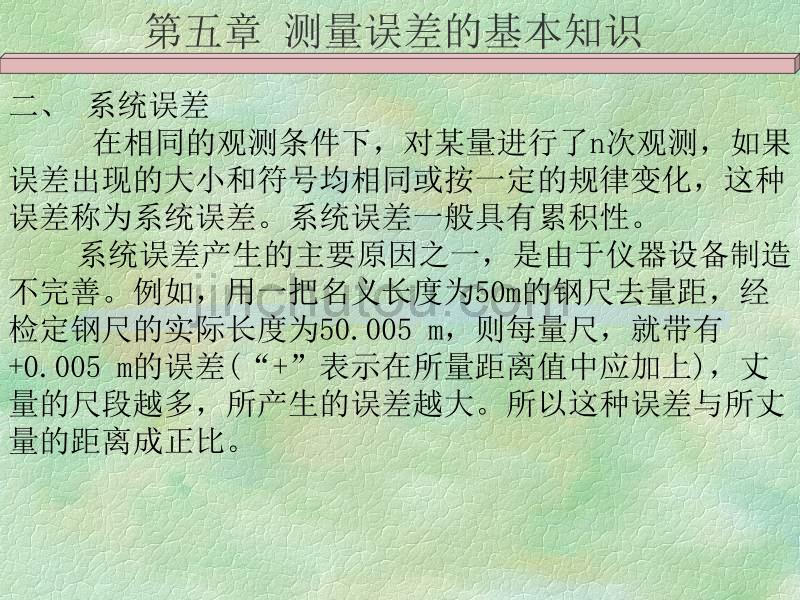 第五章 测量误差的基本知识

二、 系统误差

在相同的观测条件下，对某量进行了n次观测，如果误差出现的大小和符号均相同或按一定的规律变化，这种误差称为系统误差。系统误差一般具有累积性。

系统误差产生的主要原因之一，是由于仪器设备制造不完善。例如，用一把名义长度为50m的钢尺去量距，经检定钢尺的实际长度为50.005 m，则每量尺，就带有+0.005 m的误差（“+”表示在所量距离值中应加上），丈量的尺段越多，所产生的误差越大。所以这种误差与所丈量的距离成正比。

jinchutou.com